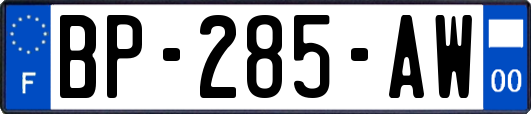 F

BP-285-AW

00